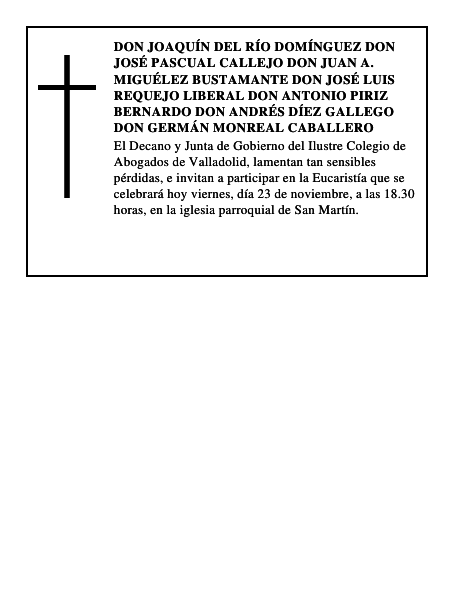 DON JOAQUÍN DEL RÍO DOMÍNGUEZ DON JOSÉ PASCUAL CALLEJO DON JUAN A. MIGUÉLEZ BUSTAMANTE DON JOSÉ LUIS REQUEJO LIBERAL DON ANTONIO PIRIZ BERNARDO DON ANDRÉS DÍEZ GALLEGO DON GERMÁN MONREAL CABALLERO

El Decano y Junta de Gobierno del Ilustre Colegio de Abogados de Valladolid, lamentan tan sensibles pérdidas, e invitan a participar en la Eucaristía que se celebrará hoy viernes, día 23 de noviembre, a las 18.30 horas, en la iglesia parroquial de San Martín.